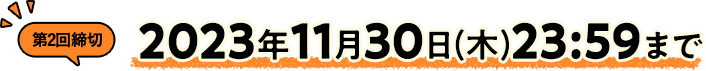 第2回締切

2023年11月30日(木)23:59まで